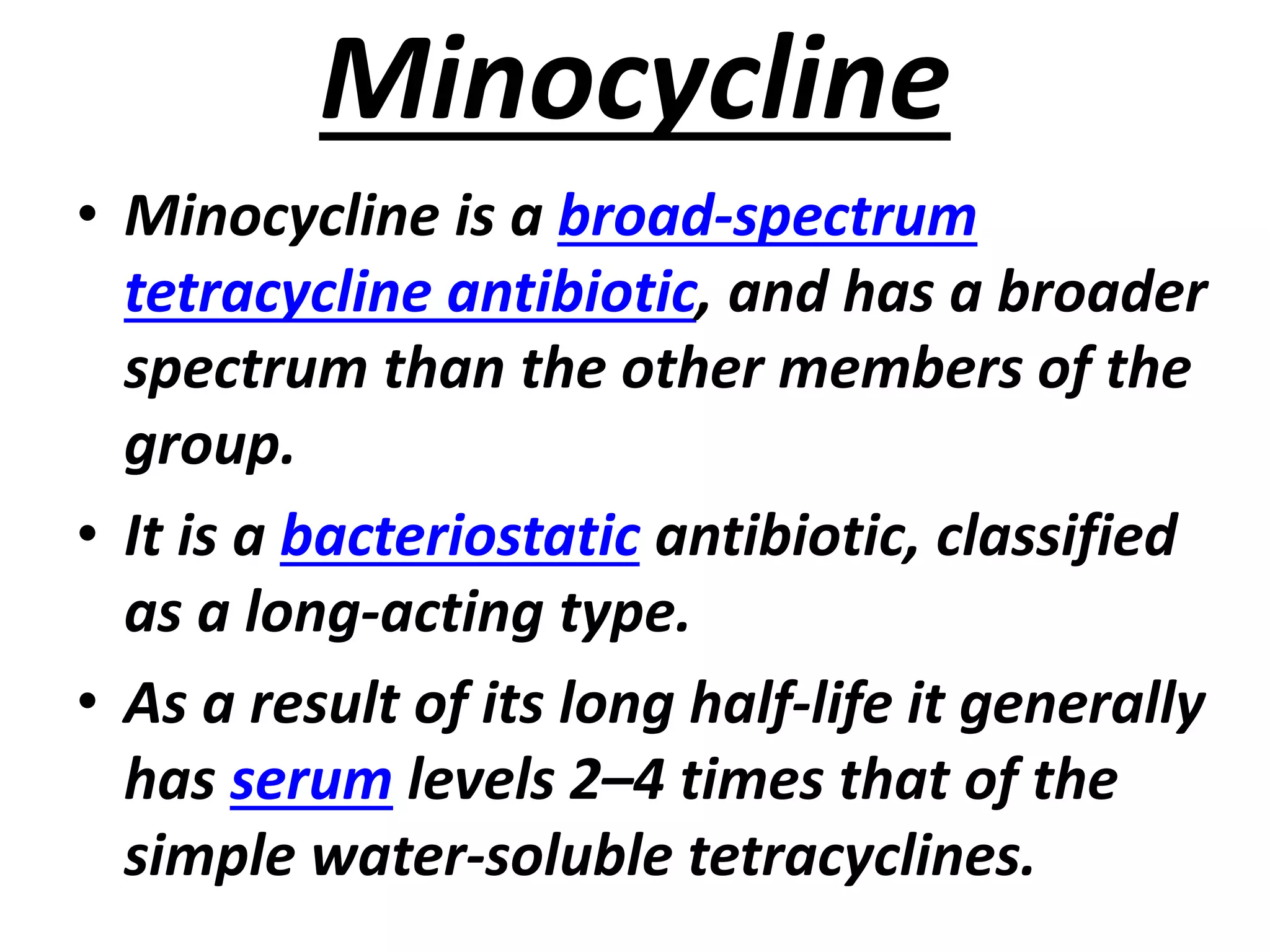 Minocycline

• Minocycline is a broad-spectrum tetracycline antibiotic, and has a broader spectrum than the other members of the group.

• It is a bacteriostatic antibiotic, classified as a long-acting type.

• As a result of its long half-life it generally has serum levels 2–4 times that of the simple water-soluble tetracyclines.